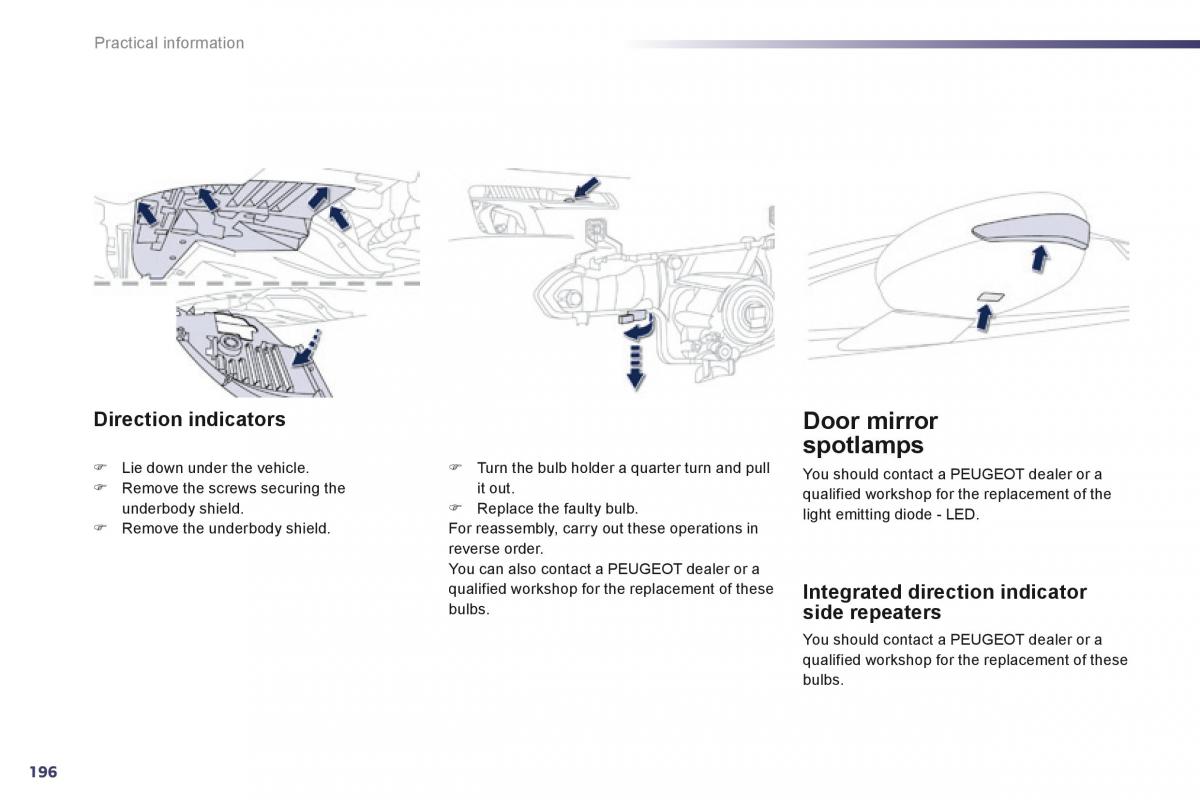 Practical information

Direction indicators

☞ Lie down under the vehicle.
☞ Remove the screws securing the underbody shield.
☞ Remove the underbody shield.

☞ Turn the bulb holder a quarter turn and pull it out.
☞ Replace the faulty bulb.
For reassembly, carry out these operations in reverse order.
You can also contact a PEUGEOT dealer or a qualified workshop for the replacement of these bulbs.

Door mirror spotlamps

You should contact a PEUGEOT dealer or a qualified workshop for the replacement of the light emitting diode - LED.

Integrated direction indicator side repeaters

You should contact a PEUGEOT dealer or a qualified workshop for the replacement of these bulbs.

196